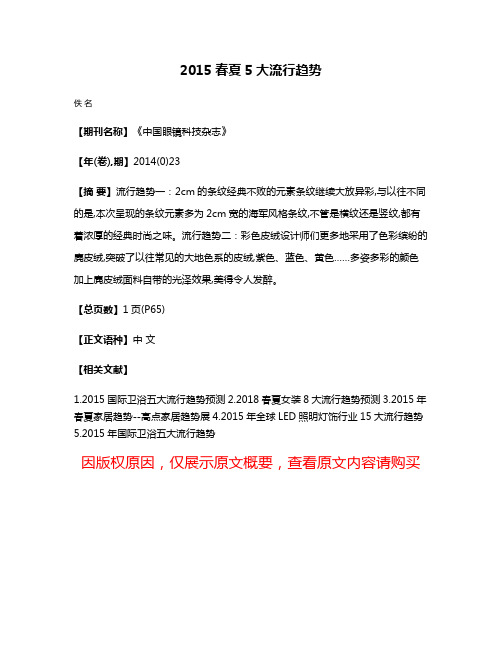 2015 春夏 5 大流行趋势

佚名

【期刊名称】《中国眼镜科技杂志》

【年(卷),期】2014(0)23

【摘 要】流行趋势一：2cm 的条纹经典不败的元素条纹继续大放异彩,与以往不同的是,本次呈现的条纹元素多为 2cm 宽的海军风格条纹,不管是横纹还是竖纹,都有着浓厚的经典时尚之味。流行趋势二：彩色皮绒设计师们更多地采用了色彩缤纷的麂皮绒,突破了以往常见的大地色系的皮绒,紫色、蓝色、黄色……多姿多彩的颜色加上麂皮绒面料自带的光泽效果,美得令人发醉。

【总页数】1 页(P65)

【正文语种】中 文

【相关文献】

1.2015 国际卫浴五大流行趋势预测 2.2018 春夏女装 8 大流行趋势预测 3.2015 年春夏家居趋势--高点家居趋势展 4.2015 年全球 LED 照明灯饰行业 15 大流行趋势 5.2015 年国际卫浴五大流行趋势

因版权原因，仅展示原文概要，查看原文内容请购买